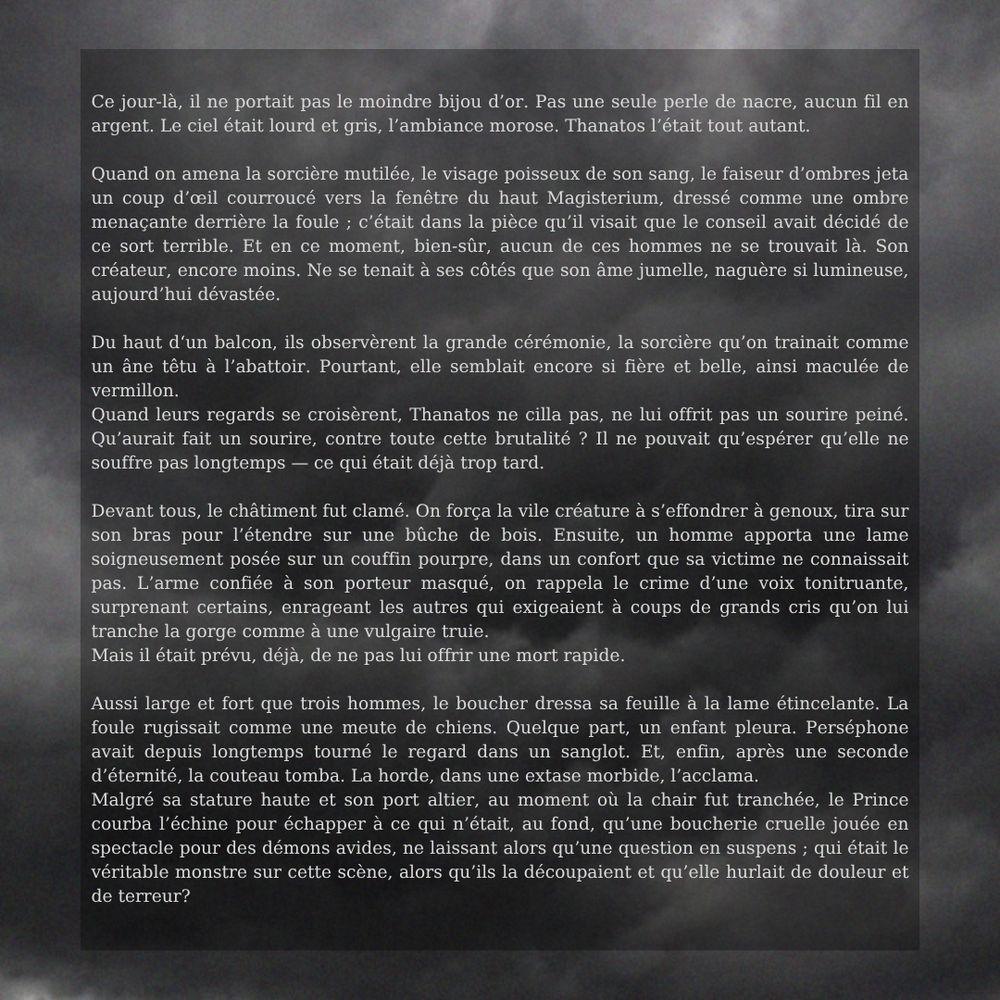 Ce jour-là, il ne portait pas le moindre bijou d'or. Pas une seule perle de nacre, aucun fil en argent. Le ciel était lourd et gris, l'ambiance morose. Thanatos l'était tout autant.

Quand on amena la sorcière mutilée, le visage poisseux de son sang, le faiseur d'ombres jeta un coup d'œil courroucé vers la fenêtre du haut Magisterium, dressé comme une ombre menaçante derrière la foule ; c'était dans la pièce qu'il visait que le conseil avait décidé de ce sort terrible. Et en ce moment, bien-sûr, aucun de ces hommes ne se trouvait là. Son créateur, encore moins. Ne se tenait à ses côtés que son âme jumelle, naguère si lumineuse, aujourd'hui dévastée.

Du haut d'un balcon, ils observèrent la grande cérémonie, la sorcière qu'on trainait comme un âne têtu à l'abattoir. Pourtant, elle semblait encore si fière et belle, ainsi maculée de vermillon.
Quand leurs regards se croisèrent, Thanatos ne cilla pas, ne lui offrit pas un sourire peiné. Qu'aurait fait un sourire, contre toute cette brutalité ? Il ne pouvait qu'espérer qu'elle ne souffre pas longtemps — ce qui était déjà trop tard.

Devant tous, le châtiment fut clamé. On força la vile créature à s'effondrer à genoux, tira sur son bras pour l'étendre sur une bûche de bois. Ensuite, un homme apporta une lame soigneusement posée sur un couffin pourpre, dans un confort que sa victime ne connaissait pas. L'arme confiée à son porteur masqué, on rappela le crime d'une voix tonitruante, surprenant certains, enrageant les autres qui exigeaient à coups de grands cris qu'on lui tranche la gorge comme à une vulgaire truie.
Mais il était prévu, déjà, de ne pas lui offrir une mort rapide.

Aussi large et fort que trois hommes, le boucher dressa sa feuille à la lame étincelante. La foule rugissait comme une meute de chiens. Quelque part, un enfant pleura. Perséphone avait depuis longtemps tourné le regard dans un sanglot. Et, enfin, après une seconde d'éternité, la couteau tomba. La horde, dans une extase morbide, l'acclama.
Malgré sa stature haute et son port altier, au moment où la chair fut tranchée, le Prince courba l'échine pour échapper à ce qui n'était, au fond, qu'une boucherie cruelle jouée en spectacle pour des démons avides, ne laissant alors qu'une question en suspens ; qui était le véritable monstre sur cette scène, alors qu'ils la découpaient et qu'elle hurlait de douleur et de terreur?